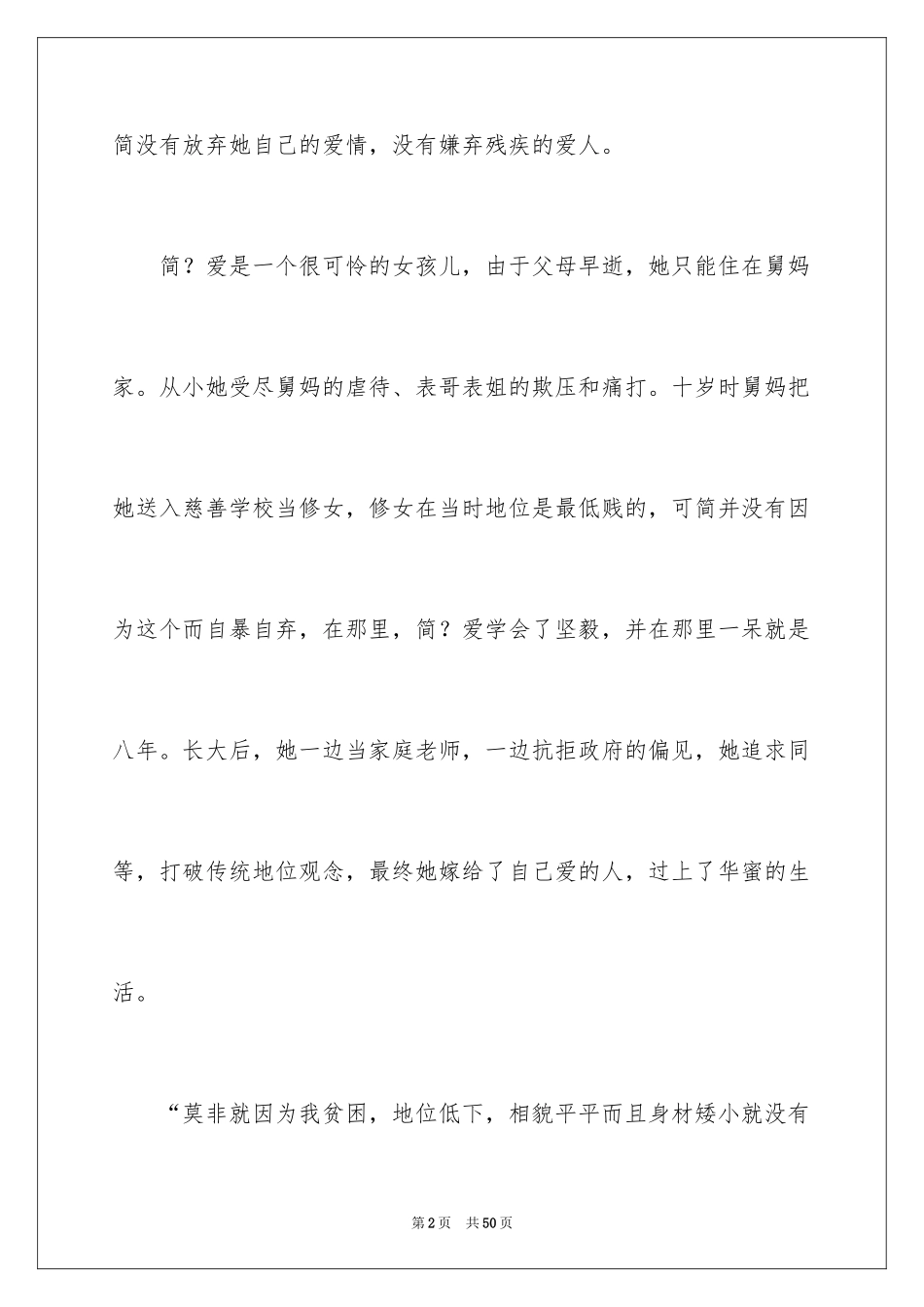 简没有放弃她自己的爱情，没有嫌弃残疾的爱人。

简？爱是一个很可怜的女孩儿，由于父母早逝，她只能住在舅妈家。从小她受尽舅妈的虐待、表哥表姐的欺压和痛打。十岁时舅妈把她送入慈善学校当修女，修女在当时地位是最低贱的，可简并没有因为这个而自暴自弃，在那里，简？爱学会了坚毅，并在那里一呆就是八年。长大后，她一边当家庭老师，一边抗拒政府的偏见，她追求同等，打破传统地位观念，最终她嫁给了自己爱的人，过上了华蜜的生活。

“莫非就因为我贫困，地位低下，相貌平平而且身材矮小就没有

第2页　共50页